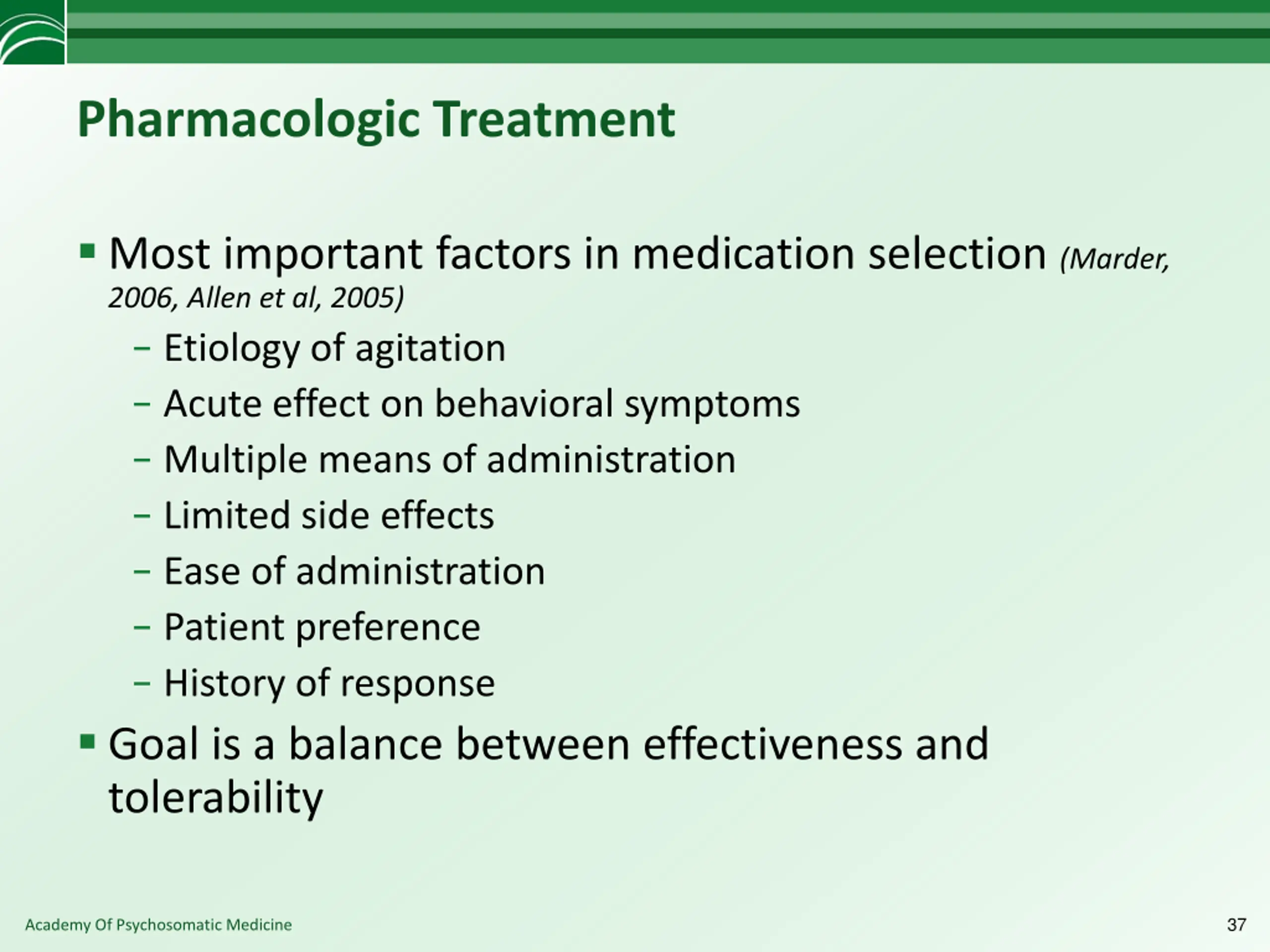 Pharmacologic Treatment

▪ Most important factors in medication selection (Marder, 2006, Allen et al, 2005)
– Etiology of agitation
– Acute effect on behavioral symptoms
– Multiple means of administration
– Limited side effects
– Ease of administration
– Patient preference
– History of response

▪ Goal is a balance between effectiveness and tolerability

Academy Of Psychosomatic Medicine

37